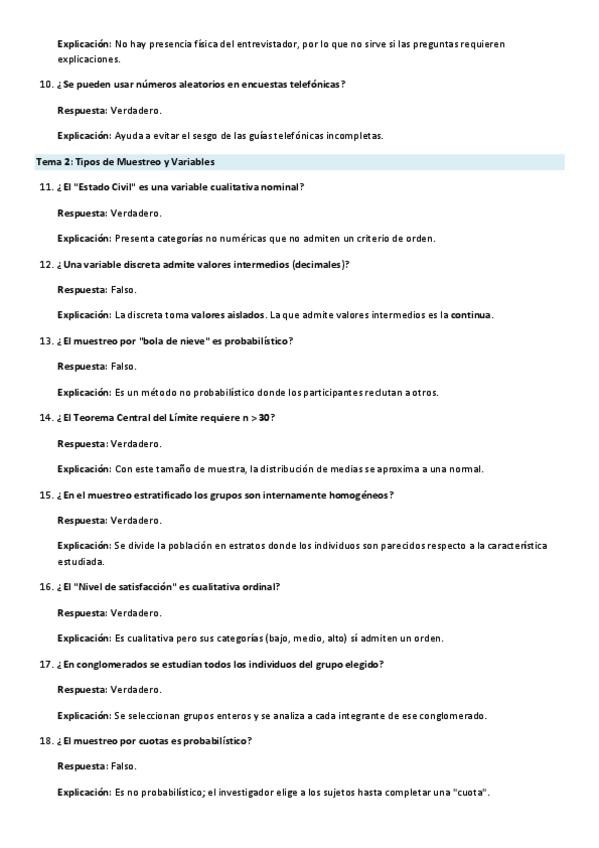 Explicación: No hay presencia física del entrevistador, por lo que no sirve si las preguntas requieren explicaciones.

10. ¿Se pueden usar números aleatorios en encuestas telefónicas?

Respuesta: Verdadero.

Explicación: Ayuda a evitar el sesgo de las guías telefónicas incompletas.

Tema 2: Tipos de Muestreo y Variables

11. ¿El "Estado Civil" es una variable cualitativa nominal?

Respuesta: Verdadero.

Explicación: Presenta categorías no numéricas que no admiten un criterio de orden.

12. ¿Una variable discreta admite valores intermedios (decimales)?

Respuesta: Falso.

Explicación: La discreta toma valores aislados. La que admite valores intermedios es la continua.

13. ¿El muestreo por "bola de nieve" es probabilístico?

Respuesta: Falso.

Explicación: Es un método no probabilístico donde los participantes reclutan a otros.

14. ¿El Teorema Central del Límite requiere n > 30?

Respuesta: Verdadero.

Explicación: Con este tamaño de muestra, la distribución de medias se aproxima a una normal.

15. ¿En el muestreo estratificado los grupos son internamente homogéneos?

Respuesta: Verdadero.

Explicación: Se divide la población en estratos donde los individuos son parecidos respecto a la característica estudiada.

16. ¿El "Nivel de satisfacción" es cualitativa ordinal?

Respuesta: Verdadero.

Explicación: Es cualitativa pero sus categorías (bajo, medio, alto) sí admiten un orden.

17. ¿En conglomerados se estudian todos los individuos del grupo elegido?

Respuesta: Verdadero.

Explicación: Se seleccionan grupos enteros y se analiza a cada integrante de ese conglomerado.

18. ¿El muestreo por cuotas es probabilístico?

Respuesta: Falso.

Explicación: Es no probabilístico; el investigador elige a los sujetos hasta completar una "cuota".